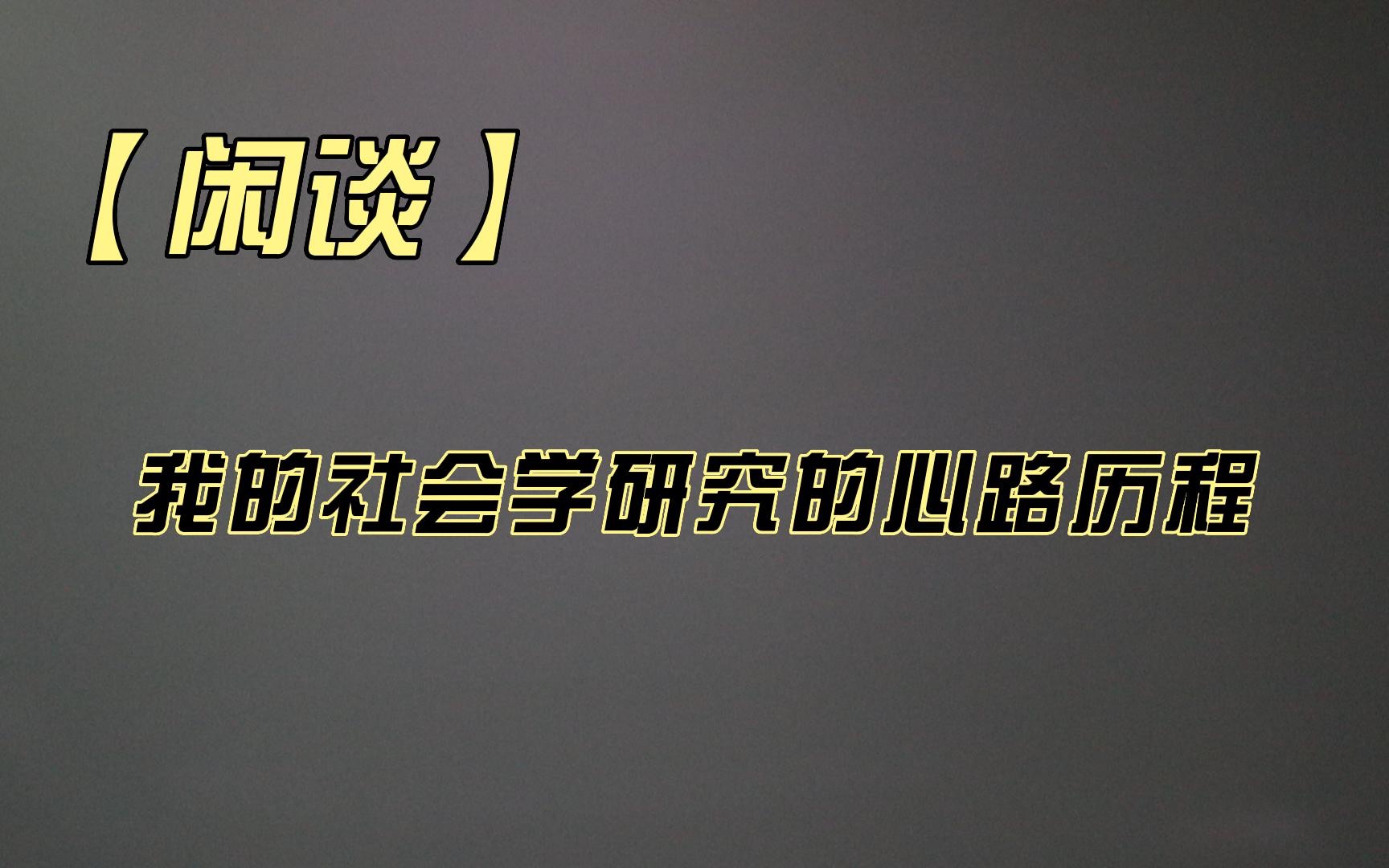 【闲谈】

我的社会学研究的心路历程